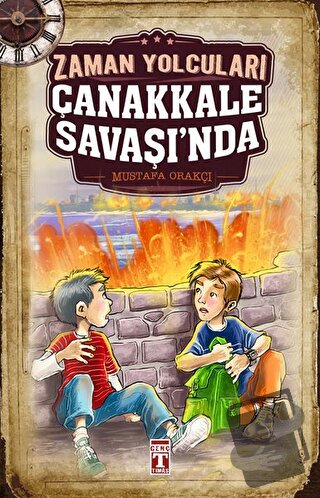 ZAMAN YOLCULARI
ÇANAKKALE SAVAŞI'NDA
MUSTAFA ORAKÇI

GENÇ
T
TİMAŞ